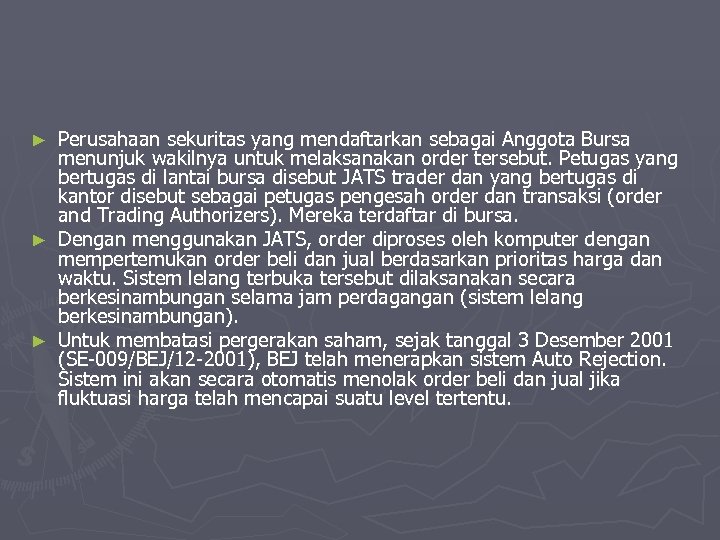 ► Perusahaan sekuritas yang mendaftarkan sebagai Anggota Bursa menunjuk wakilnya untuk melaksanakan order tersebut. Petugas yang bertugas di lantai bursa disebut JATS trader dan yang bertugas di kantor disebut sebagai petugas pengesah order dan transaksi (order and Trading Authorizers). Mereka terdaftar di bursa.

► Dengan menggunakan JATS, order diproses oleh komputer dengan mempertemukan order beli dan jual berdasarkan prioritas harga dan waktu. Sistem lelang terbuka tersebut dilaksanakan secara berkesinambungan selama jam perdagangan (sistem lelang berkesinambungan).

► Untuk membatasi pergerakan saham, sejak tanggal 3 Desember 2001 (SE-009/BEJ/12-2001), BEJ telah menerapkan sistem Auto Rejection. Sistem ini akan secara otomatis menolak order beli dan jual jika fluktuasi harga telah mencapai suatu level tertentu.